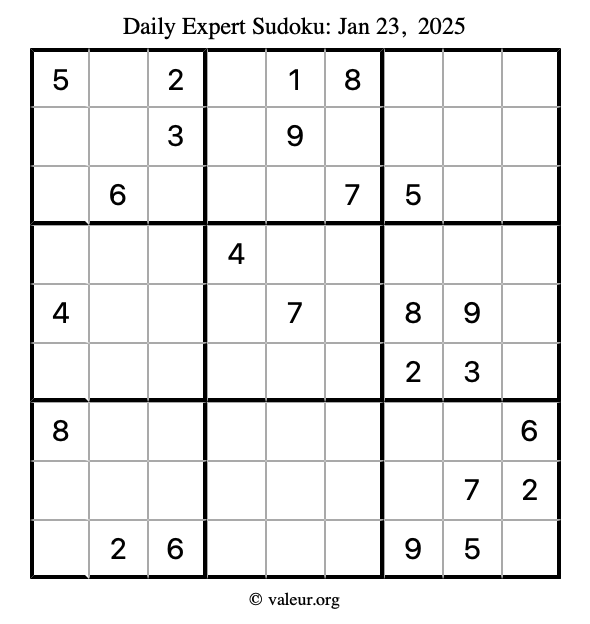 Daily Expert Sudoku: Jan 23, 2025

| 5 |  | 2 |  | 1 | 8 |  |  |  |
|---|---|---|---|---|---|---|---|---|
|  |  | 3 |  | 9 |  |  |  |  |
|  | 6 |  |  |  | 7 | 5 |  |  |
|  |  |  | 4 |  |  |  |  |  |
| 4 |  |  |  | 7 |  | 8 | 9 |  |
|  |  |  |  |  |  | 2 | 3 |  |
| 8 |  |  |  |  |  |  |  | 6 |
|  |  |  |  |  |  |  | 7 | 2 |
|  | 2 | 6 |  |  |  | 9 | 5 |  |

© valeur.org